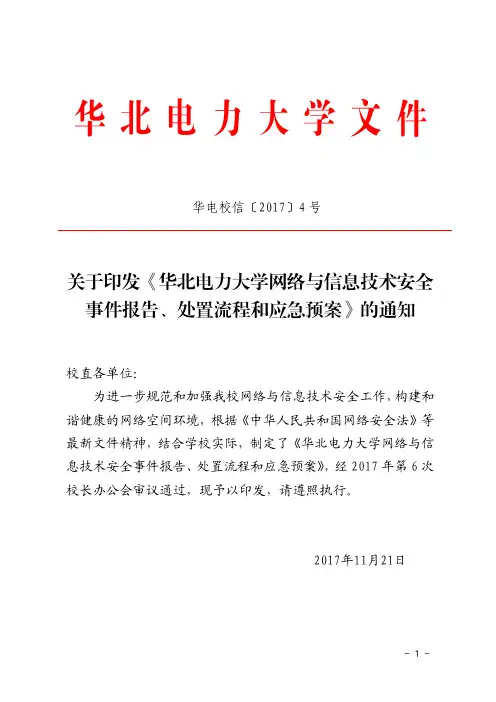 华北电力大学文件

华电校信〔2017〕4号

关于印发《华北电力大学网络与信息技术安全事件报告、处置流程和应急预案》的通知

校直各单位：

为进一步规范和加强我校网络与信息技术安全工作，构建和谐健康的网络空间环境，根据《中华人民共和国网络安全法》等最新文件精神，结合学校实际，制定了《华北电力大学网络与信息技术安全事件报告、处置流程和应急预案》，经2017年第6次校长办公会审议通过，现予以印发，请遵照执行。

2017年11月21日

- 1 -